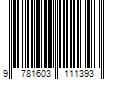 9 781603 111393